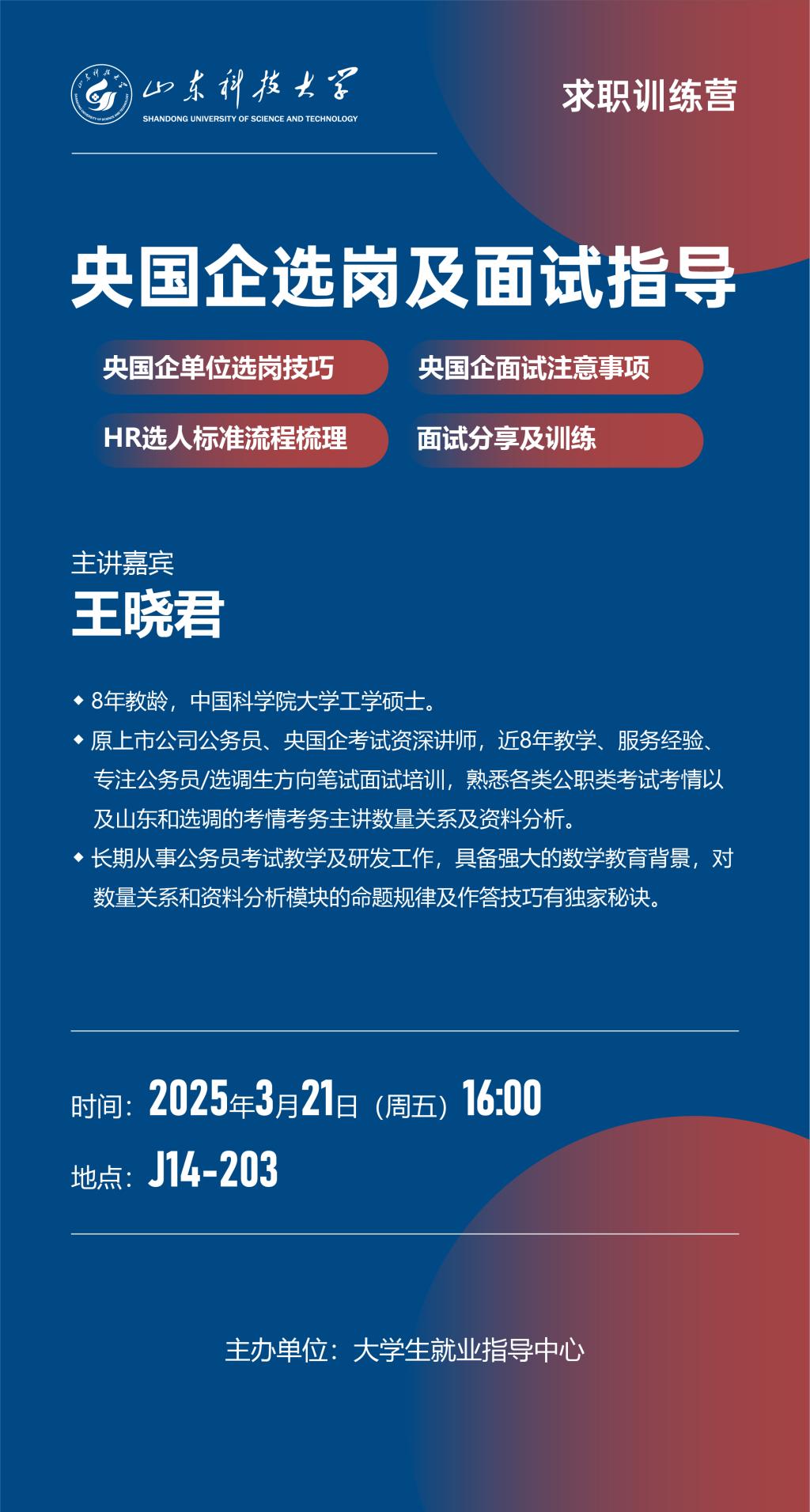 山东科技大学
SHANDONG UNIVERSITY OF SCIENCE AND TECHNOLOGY

求职训练营

央国企选岗及面试指导

央国企单位选岗技巧

央国企面试注意事项

HR选人标准流程梳理

面试分享及训练

主讲嘉宾
王晓君

◆ 8年教龄，中国科学院大学工学硕士。

◆ 原上市公司公务员、央国企考试资深讲师，近8年教学、服务经验、专注公务员/选调生方向笔试面试培训，熟悉各类公职类考试考情以及山东和选调的考情考务主讲数量关系及资料分析。

◆ 长期从事公务员考试教学及研发工作，具备强大的数学教育背景，对数量关系和资料分析模块的命题规律及作答技巧有独家秘诀。

时间：2025年3月21日（周五）16:00

地点：J14-203

主办单位：大学生就业指导中心